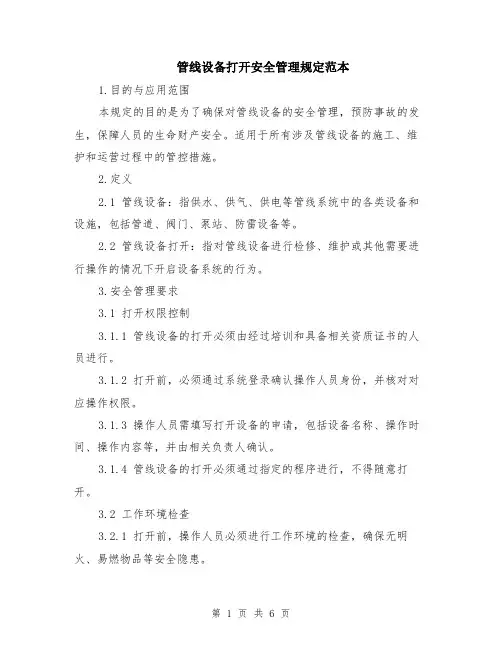 管线设备打开安全管理规定范本

1.目的与应用范围

本规定的目的是为了确保对管线设备的安全管理，预防事故的发生，保障人员的生命财产安全。适用于所有涉及管线设备的施工、维护和运营过程中的管控措施。

2.定义

2.1 管线设备：指供水、供气、供电等管线系统中的各类设备和设施，包括管道、阀门、泵站、防雷设备等。

2.2 管线设备打开：指对管线设备进行检修、维护或其他需要进行操作的情况下开启设备系统的行为。

3.安全管理要求

3.1 打开权限控制

3.1.1 管线设备的打开必须由经过培训和具备相关资质证书的人员进行。

3.1.2 打开前，必须通过系统登录确认操作人员身份，并核对对应操作权限。

3.1.3 操作人员需填写打开设备的申请，包括设备名称、操作时间、操作内容等，并由相关负责人确认。

3.1.4 管线设备的打开必须通过指定的程序进行，不得随意打开。

3.2 工作环境检查

3.2.1 打开前，操作人员必须进行工作环境的检查，确保无明火、易燃物品等安全隐患。

第 1 页 共 6 页